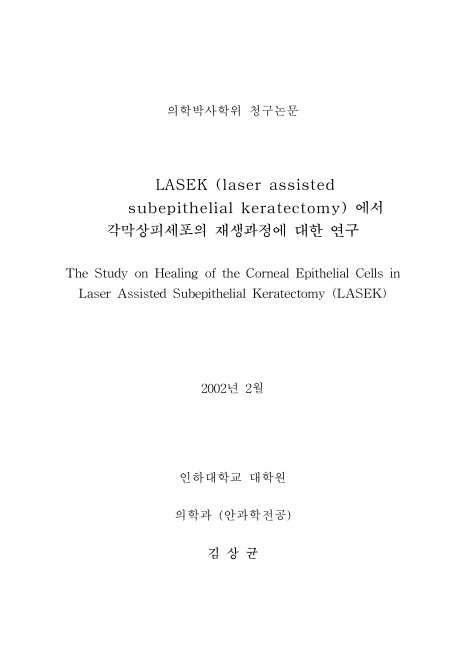 의학박사학위 청구논문

LASEK (laser assisted subepithelial keratectomy) 에서 각막상피세포의 재생과정에 대한 연구

The Study on Healing of the Corneal Epithelial Cells in Laser Assisted Subepithelial Keratectomy (LASEK)

2002년 2월

인하대학교 대학원

의학과 (안과학전공)

김 상 균